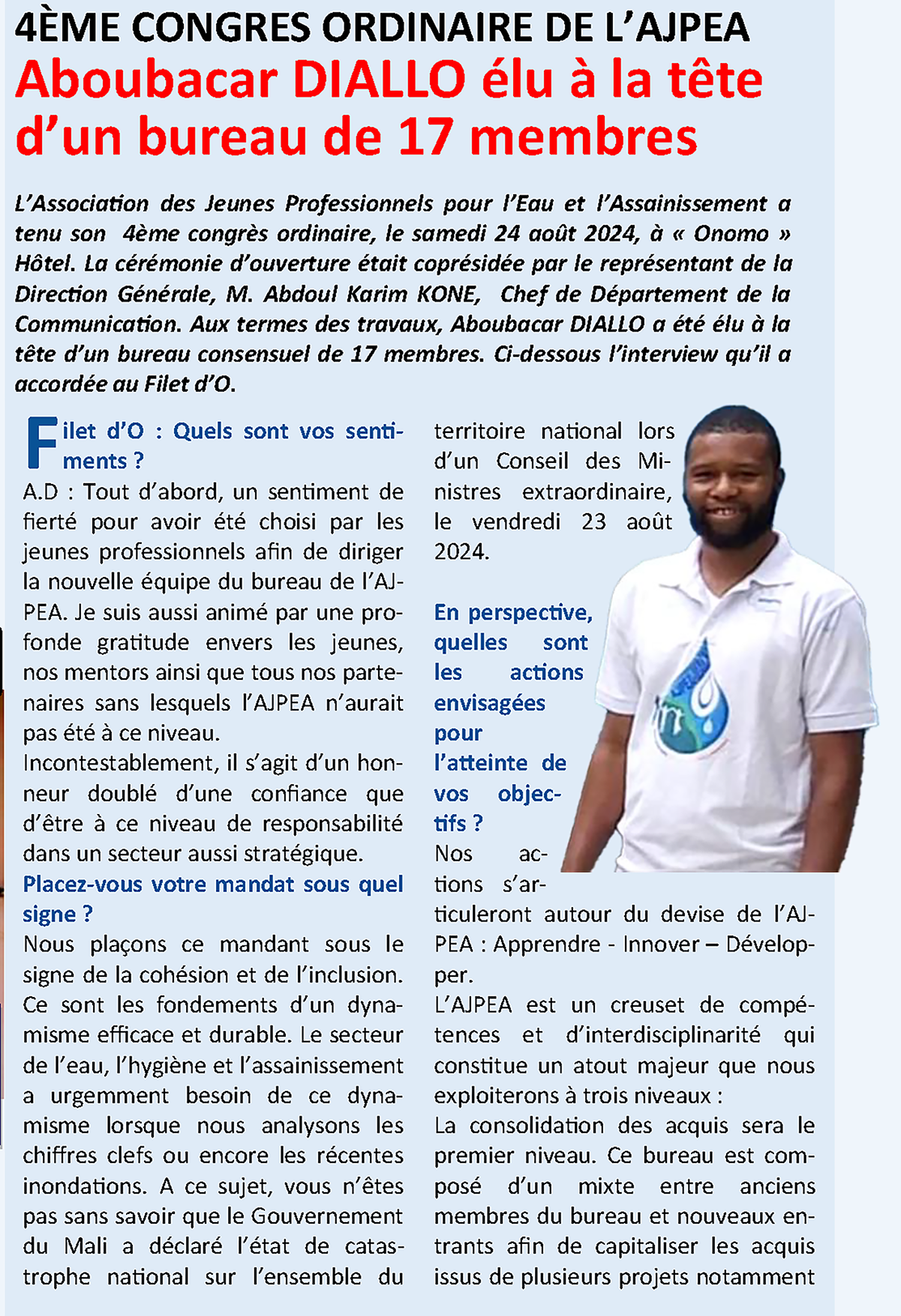 4ÈME CONGRES ORDINAIRE DE L'AJPEA
Aboubacar DIALLO élu à la tête d'un bureau de 17 membres

L'Association des Jeunes Professionnels pour l'Eau et l'Assainissement a tenu son 4ème congrès ordinaire, le samedi 24 août 2024, à « Onomo » Hôtel. La cérémonie d'ouverture était coprésidée par le représentant de la Direction Générale, M. Abdoul Karim KONE, Chef de Département de la Communication. Aux termes des travaux, Aboubacar DIALLO a été élu à la tête d'un bureau consensuel de 17 membres. Ci-dessous l'interview qu'il a accordée au Filet d'O.

Filet d'O : Quels sont vos sentiments ?
A.D : Tout d'abord, un sentiment de fierté pour avoir été choisi par les jeunes professionnels afin de diriger la nouvelle équipe du bureau de l'AJPEA. Je suis aussi animé par une profonde gratitude envers les jeunes, nos mentors ainsi que tous nos partenaires sans lesquels l'AJPEA n'aurait pas été à ce niveau.
Incontestablement, il s'agit d'un honneur doublé d'une confiance que d'être à ce niveau de responsabilité dans un secteur aussi stratégique.
Placez-vous votre mandat sous quel signe ?
Nous plaçons ce mandant sous le signe de la cohésion et de l'inclusion. Ce sont les fondements d'un dynamisme efficace et durable. Le secteur de l'eau, l'hygiène et l'assainissement a urgemment besoin de ce dynamisme lorsque nous analysons les chiffres clefs ou encore les récentes inondations. A ce sujet, vous n'êtes pas sans savoir que le Gouvernement du Mali a déclaré l'état de catastrophe national sur l'ensemble du territoire national lors d'un Conseil des Ministres extraordinaire, le vendredi 23 août 2024.

En perspective, quelles sont les actions envisagées pour l'atteinte de vos objectifs ?
Nos actions s'articuleront autour du devise de l'AJPEA : Apprendre - Innover – Développer.
L'AJPEA est un creuset de compétences et d'interdisciplinarité qui constitue un atout majeur que nous exploiterons à trois niveaux :
La consolidation des acquis sera le premier niveau. Ce bureau est composé d'un mixte entre anciens membres du bureau et nouveaux entrants afin de capitaliser les acquis issus de plusieurs projets notamment